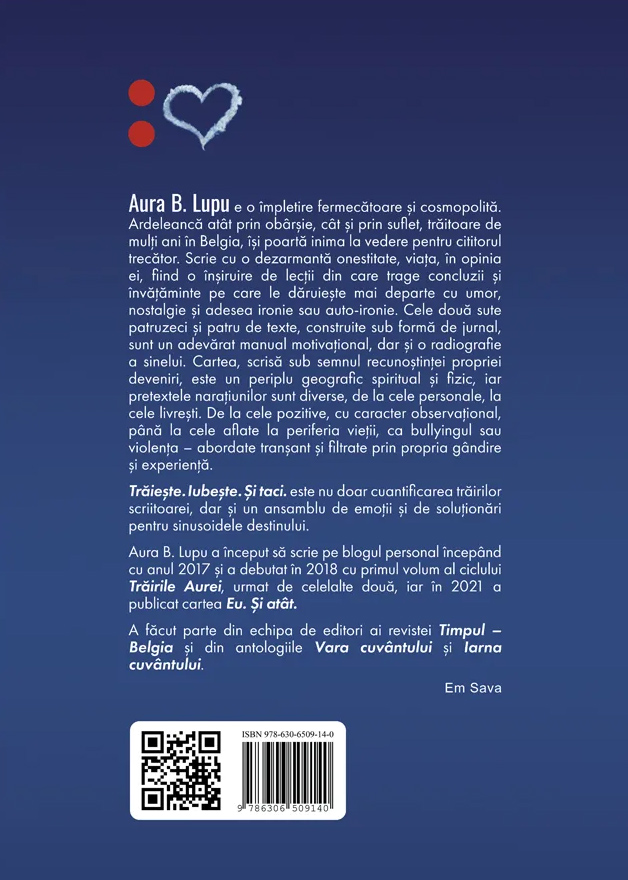 Aura B. Lupu e o împletire fermecătoare și cosmopolită. Ardeleancă atât prin obârșie, cât și prin suflet, trăitoare de mulți ani în Belgia, își poartă inima la vedere pentru cititorul trecător. Scrie cu o dezarmantă onestitate, viața, în opinia ei, fiind o înșiruire de lecții din care trage concluzii și învățăminte pe care le dăruiește mai departe cu umor, nostalgie și adesea ironie sau auto-ironie. Cele două sute patruzeci și patru de texte, construite sub formă de jurnal, sunt un adevărat manual motivațional, dar și o radiografie a sinelui. Cartea, scrisă sub semnul recunoștinței propriei deveniri, este un periplu geografic spiritual și fizic, iar pretextele narațiunilor sunt diverse, de la cele personale, la cele livrești. De la cele pozitive, cu caracter observațional, până la cele aflate la periferia vieții, ca bullyingul sau violența – abordate tranșant și filtrate prin propria gândire și experiență.

Trăiește. Iubește. Și taci. este nu doar cuantificarea trăirilor scriitoarei, dar și un ansamblu de emoții și de soluționări pentru sinusoidele destinului.

Aura B. Lupu a început să scrie pe blogul personal începând cu anul 2017 și a debutat în 2018 cu primul volum al ciclului Trăirile Aurei, urmat de celelalte două, iar în 2021 a publicat cartea Eu. Și atât.

A făcut parte din echipa de editori ai revistei Timpul – Belgia și din antologiile Vara cuvântului și Iarna cuvântului.

Em Sava

ISBN 978-630-6509-14-0

9 786306 509140